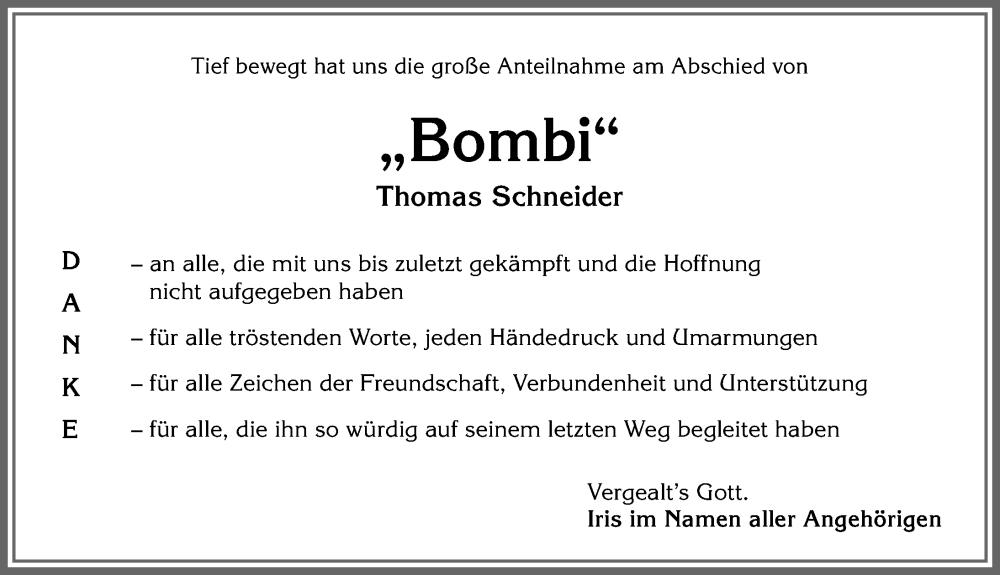 Tief bewegt hat uns die große Anteilnahme am Abschied von

„Bombi“

Thomas Schneider

D
A
N
K
E

– an alle, die mit uns bis zuletzt gekämpft und die Hoffnung nicht aufgegeben haben

– für alle tröstenden Worte, jeden Händedruck und Umarmungen

– für alle Zeichen der Freundschaft, Verbundenheit und Unterstützung

– für alle, die ihn so würdig auf seinem letzten Weg begleitet haben

Vergealt’s Gott.
Iris im Namen aller Angehörigen